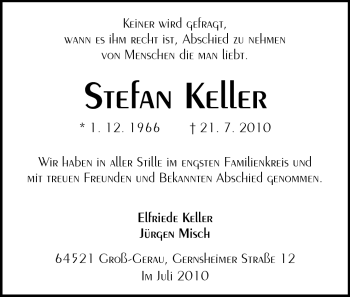 Keiner wird gefragt,
wann es ihm recht ist, Abschied zu nehmen
von Menschen die man liebt.

Stefan Keller

* 1. 12. 1966 † 21. 7. 2010

Wir haben in aller Stille im engsten Familienkreis und mit treuen Freunden und Bekannten Abschied genommen.

Elfriede Keller
Jürgen Misch

64521 Groß-Gerau, Gernsheimer Straße 12
Im Juli 2010